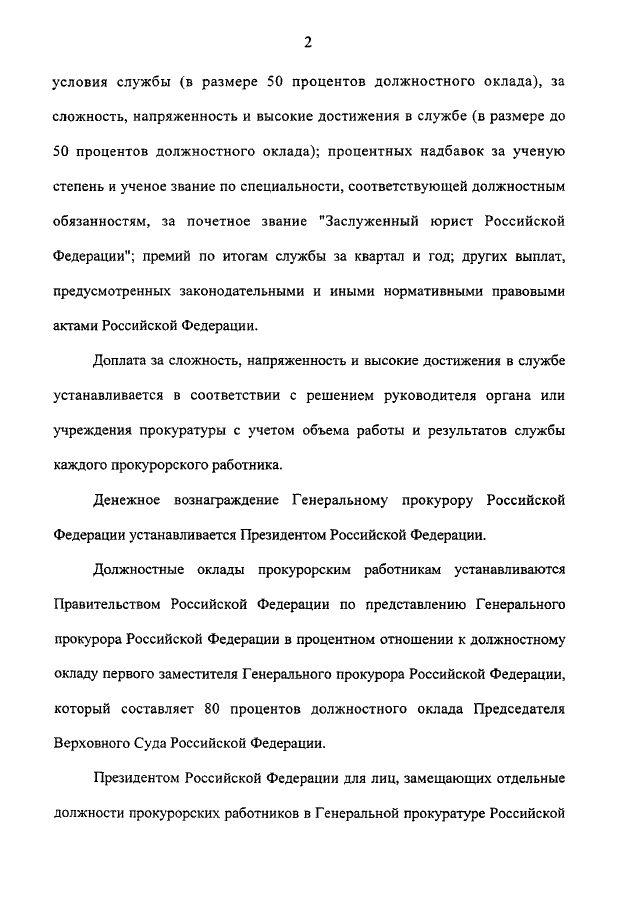 2

условия службы (в размере 50 процентов должностного оклада), за сложность, напряженность и высокие достижения в службе (в размере до 50 процентов должностного оклада); процентных надбавок за ученую степень и ученое звание по специальности, соответствующей должностным обязанностям, за почетное звание "Заслуженный юрист Российской Федерации"; премий по итогам службы за квартал и год; других выплат, предусмотренных законодательными и иными нормативными правовыми актами Российской Федерации.

Доплата за сложность, напряженность и высокие достижения в службе устанавливается в соответствии с решением руководителя органа или учреждения прокуратуры с учетом объема работы и результатов службы каждого прокурорского работника.

Денежное вознаграждение Генеральному прокурору Российской Федерации устанавливается Президентом Российской Федерации.

Должностные оклады прокурорским работникам устанавливаются Правительством Российской Федерации по представлению Генерального прокурора Российской Федерации в процентном отношении к должностному окладу первого заместителя Генерального прокурора Российской Федерации, который составляет 80 процентов должностного оклада Председателя Верховного Суда Российской Федерации.

Президентом Российской Федерации для лиц, замещающих отдельные должности прокурорских работников в Генеральной прокуратуре Российской